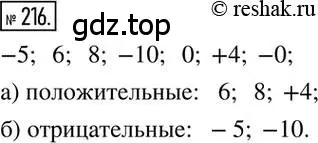 № 216. © reshak.ru

gdz.top

$-5$; $6$; $8$; $-10$; $0$; $+4$; $-0$;

а) положительные: $6$; $8$; $+4$;

б) отрицательные: $-5$; $-10$.